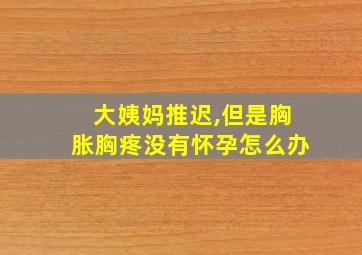 大姨妈推迟,但是胸胀胸疼没有怀孕怎么办